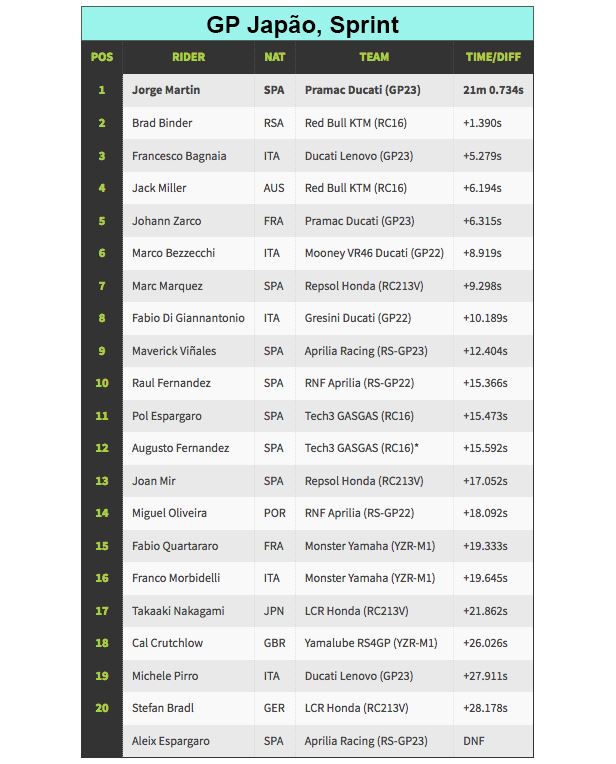 GP Japão, Sprint

| POS | RIDER | NAT | TEAM | TIME/DIFF |
|---|---|---|---|---|
| 1 | Jorge Martin | SPA | Pramac Ducati (GP23) | 21m 0.734s |
| 2 | Brad Binder | RSA | Red Bull KTM (RC16) | +1.390s |
| 3 | Francesco Bagnaia | ITA | Ducati Lenovo (GP23) | +5.279s |
| 4 | Jack Miller | AUS | Red Bull KTM (RC16) | +6.194s |
| 5 | Johann Zarco | FRA | Pramac Ducati (GP23) | +6.315s |
| 6 | Marco Bezzecchi | ITA | Mooney VR46 Ducati (GP22) | +8.919s |
| 7 | Marc Marquez | SPA | Repsol Honda (RC213V) | +9.298s |
| 8 | Fabio Di Giannantonio | ITA | Gresini Ducati (GP22) | +10.189s |
| 9 | Maverick Viñales | SPA | Aprilia Racing (RS-GP23) | +12.404s |
| 10 | Raul Fernandez | SPA | RNF Aprilia (RS-GP22) | +15.366s |
| 11 | Pol Espargaro | SPA | Tech3 GASGAS (RC16) | +15.473s |
| 12 | Augusto Fernandez | SPA | Tech3 GASGAS (RC16)* | +15.592s |
| 13 | Joan Mir | SPA | Repsol Honda (RC213V) | +17.052s |
| 14 | Miguel Oliveira | POR | RNF Aprilia (RS-GP22) | +18.092s |
| 15 | Fabio Quartararo | FRA | Monster Yamaha (YZR-M1) | +19.333s |
| 16 | Franco Morbidelli | ITA | Monster Yamaha (YZR-M1) | +19.645s |
| 17 | Takaaki Nakagami | JPN | LCR Honda (RC213V) | +21.862s |
| 18 | Cal Crutchlow | GBR | Yamalube RS4GP (YZR-M1) | +26.026s |
| 19 | Michele Pirro | ITA | Ducati Lenovo (GP23) | +27.911s |
| 20 | Stefan Bradl | GER | LCR Honda (RC213V) | +28.178s |
|  | Aleix Espargaro | SPA | Aprilia Racing (RS-GP23) | DNF |